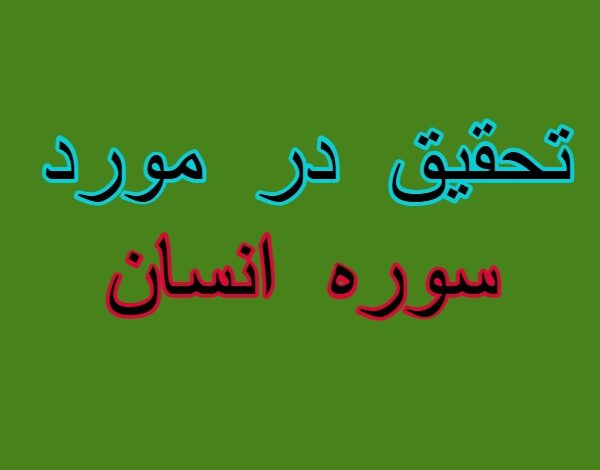 تحقیق در مورد
سوره انسان